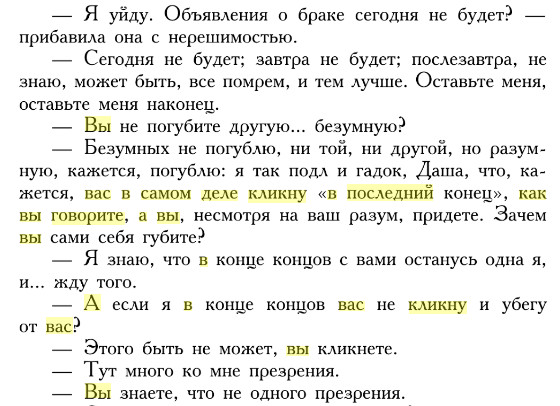 — Я уйду. Объявления о браке сегодня не будет? — прибавила она с нерешимостью.

— Сегодня не будет; завтра не будет; послезавтра, не знаю, может быть, все помрем, и тем лучше. Оставьте меня, оставьте меня наконец.

— Вы не погубите другую... безумную?

— Безумных не погублю, ни той, ни другой, но разумную, кажется, погублю: я так подл и гадок, Даша, что, кажется, вас в самом деле кликну «в последний конец», как вы говорите, а вы, несмотря на ваш разум, придете. Зачем вы сами себя губите?

— Я знаю, что в конце концов с вами останусь одна я, и... жду того.

— А если я в конце концов вас не кликну и убегу от вас?

— Этого быть не может, вы кликнете.

— Тут много ко мне презрения.

— Вы знаете, что не одного презрения.